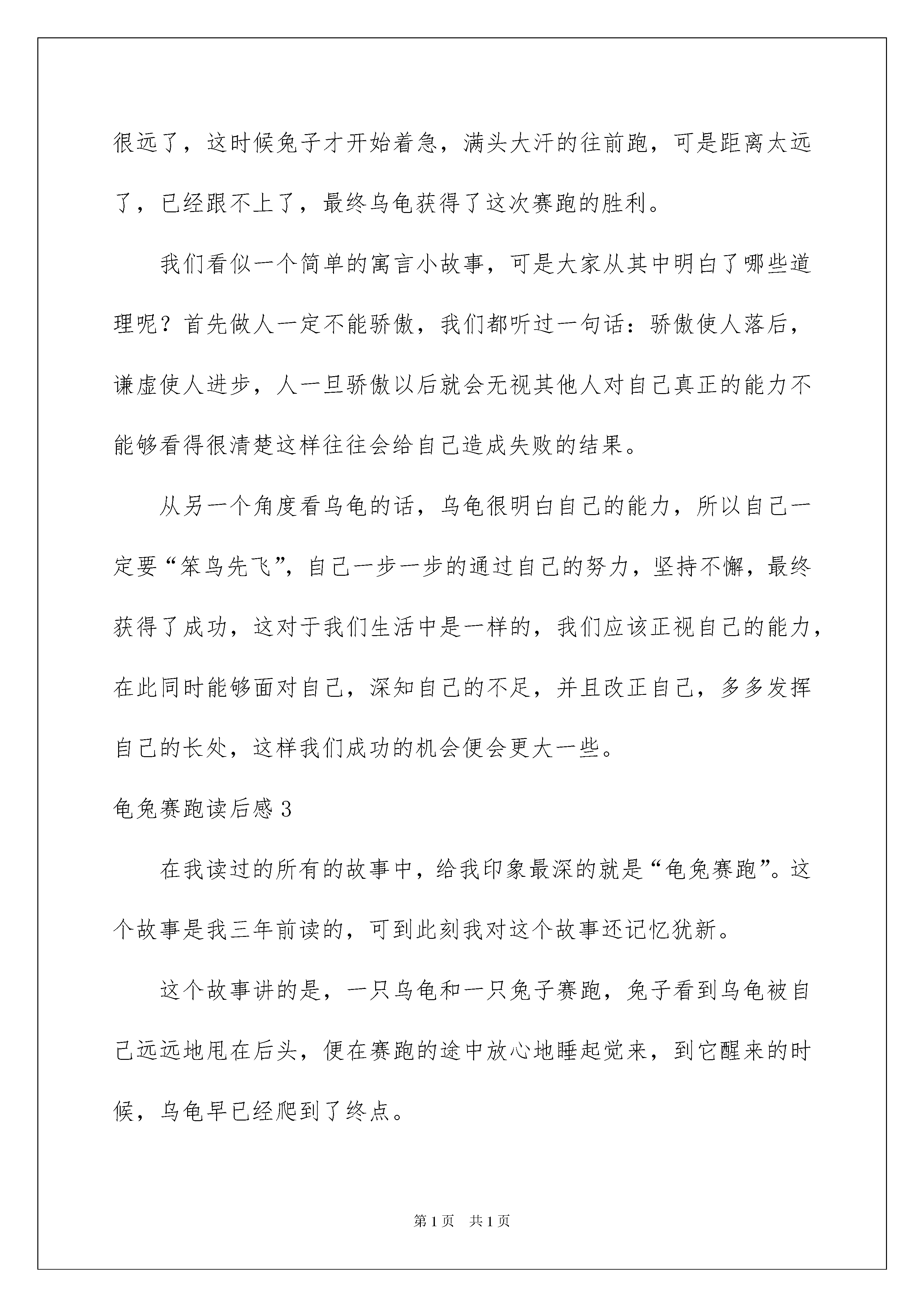 很远了，这时候兔子才开始着急，满头大汗的往前跑，可是距离太远了，已经跟不上了，最终乌龟获得了这次赛跑的胜利。

我们看似一个简单的寓言小故事，可是大家从其中明白了哪些道理呢？首先做人一定不能骄傲，我们都听过一句话：骄傲使人落后，谦虚使人进步，人一旦骄傲以后就会无视其他人对自己真正的能力不能够看得很清楚这样往往会给自己造成失败的结果。

从另一个角度看乌龟的话，乌龟很明白自己的能力，所以自己一定要“笨鸟先飞”，自己一步一步的通过自己的努力，坚持不懈，最终获得了成功，这对于我们生活中是一样的，我们应该正视自己的能力，在此同时能够面对自己，深知自己的不足，并且改正自己，多多发挥自己的长处，这样我们成功的机会便会更大一些。

龟兔赛跑读后感 3

在我读过的所有的故事中，给我印象最深的就是“龟兔赛跑”。这个故事是我三年前读的，可到此刻我对这个故事还记忆犹新。

这个故事讲的是，一只乌龟和一只兔子赛跑，兔子看到乌龟被自己远远地甩在后头，便在赛跑的途中放心地睡起觉来，到它醒来的时候，乌龟早已经爬到了终点。

第 1 页 共 1 页